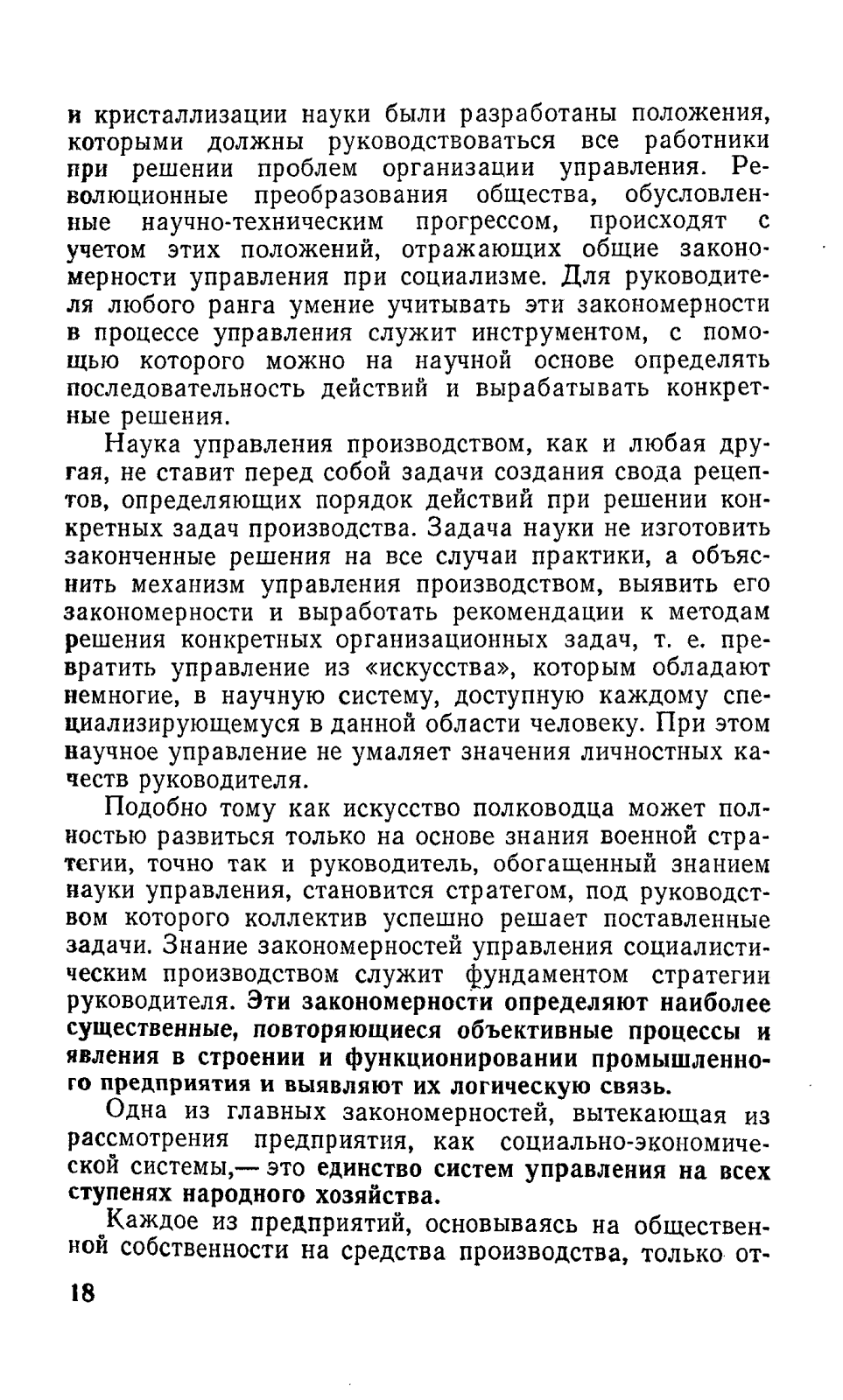 и кристаллизации науки были разработаны положения, которыми должны руководствоваться все работники при решении проблем организации управления. Революционные преобразования общества, обусловленные научно-техническим прогрессом, происходят с учетом этих положений, отражающих общие закономерности управления при социализме. Для руководителя любого ранга умение учитывать эти закономерности в процессе управления служит инструментом, с помощью которого можно на научной основе определять последовательность действий и вырабатывать конкретные решения.

Наука управления производством, как и любая другая, не ставит перед собой задачи создания свода рецептов, определяющих порядок действий при решении конкретных задач производства. Задача науки не изготовить законченные решения на все случаи практики, а объяснить механизм управления производством, выявить его закономерности и выработать рекомендации к методам решения конкретных организационных задач, т. е. превратить управление из «искусства», которым обладают немногие, в научную систему, доступную каждому специализирующемуся в данной области человеку. При этом научное управление не умаляет значения личностных качеств руководителя.

Подобно тому как искусство полководца может полностью развиться только на основе знания военной стратегии, точно так и руководитель, обогащенный знанием науки управления, становится стратегом, под руководством которого коллектив успешно решает поставленные задачи. Знание закономерностей управления социалистическим производством служит фундаментом стратегии руководителя. Эти закономерности определяют наиболее существенные, повторяющиеся объективные процессы и явления в строении и функционировании промышленного предприятия и выявляют их логическую связь.

Одна из главных закономерностей, вытекающая из рассмотрения предприятия, как социально-экономической системы,— это единство систем управления на всех ступенях народного хозяйства.

Каждое из предприятий, основываясь на общественной собственности на средства производства, только от-

18